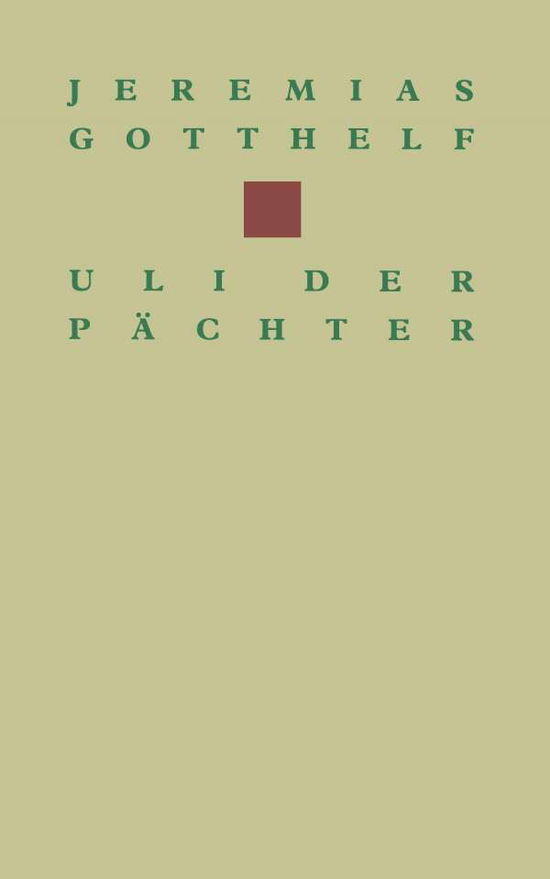 JEREMIAS GOTTHELF

ULI DER PÄCHTER